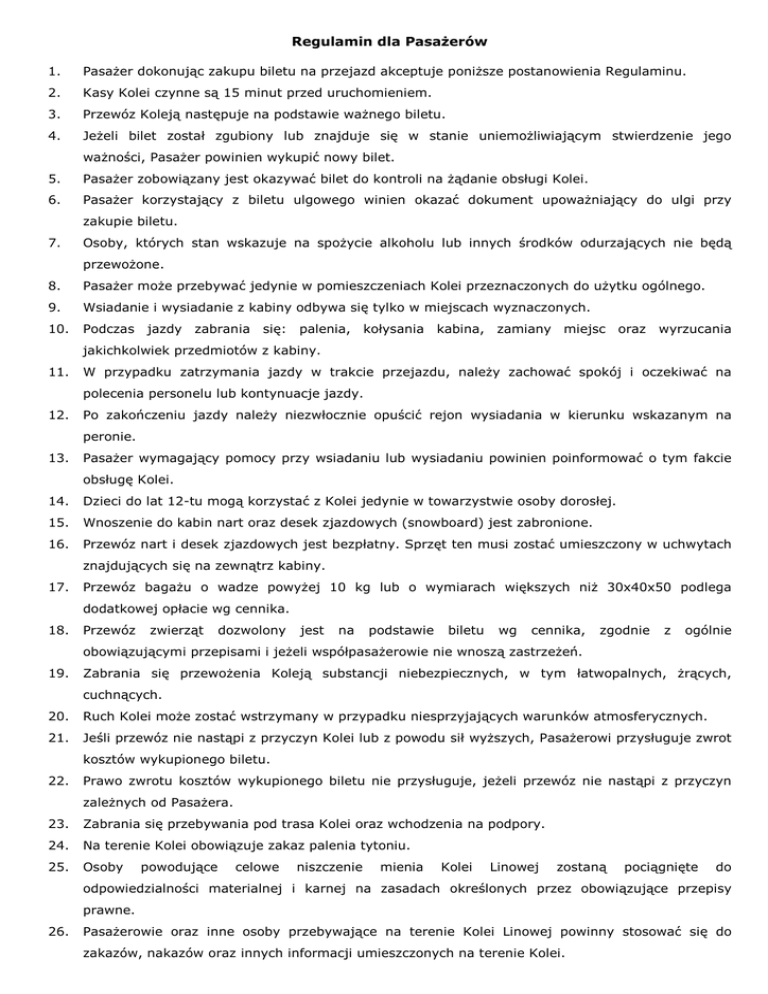 Regulamin dla Pasażerów

1. Pasażer dokonując zakupu biletu na przejazd akceptuje poniższe postanowienia Regulaminu.

2. Kasy Kolei czynne są 15 minut przed uruchomieniem.

3. Przewóz Koleją następuje na podstawie ważnego biletu.

4. Jeżeli bilet został zgubiony lub znajduje się w stanie uniemożliwiającym stwierdzenie jego ważności, Pasażer powinien wykupić nowy bilet.

5. Pasażer zobowiązany jest okazywać bilet do kontroli na żądanie obsługi Kolei.

6. Pasażer korzystający z biletu ulgowego winien okazać dokument upoważniający do ulgi przy zakupie biletu.

7. Osoby, których stan wskazuje na spożycie alkoholu lub innych środków odurzających nie będą przewożone.

8. Pasażer może przebywać jedynie w pomieszczeniach Kolei przeznaczonych do użytku ogólnego.

9. Wsiadanie i wysiadanie z kabiny odbywa się tylko w miejscach wyznaczonych.

10. Podczas jazdy zabrania się: palenia, kołysania kabina, zamiany miejsc oraz wyrzucania jakichkolwiek przedmiotów z kabiny.

11. W przypadku zatrzymania jazdy w trakcie przejazdu, należy zachować spokój i oczekiwać na polecenia personelu lub kontynuacje jazdy.

12. Po zakończeniu jazdy należy niezwłocznie opuścić rejon wysiadania w kierunku wskazanym na peronie.

13. Pasażer wymagający pomocy przy wsiadaniu lub wysiadaniu powinien poinformować o tym fakcie obsługę Kolei.

14. Dzieci do lat 12-tu mogą korzystać z Kolei jedynie w towarzystwie osoby dorosłej.

15. Wnoszenie do kabin nart oraz desek zjazdowych (snowboard) jest zabronione.

16. Przewóz nart i desek zjazdowych jest bezpłatny. Sprzęt ten musi zostać umieszczony w uchwytach znajdujących się na zewnątrz kabiny.

17. Przewóz bagażu o wadze powyżej 10 kg lub o wymiarach większych niż 30x40x50 podlega dodatkowej opłacie wg cennika.

18. Przewóz zwierząt dozwolony jest na podstawie biletu wg cennika, zgodnie z ogólnie obowiązującymi przepisami i jeżeli współpasażerowie nie wnoszą zastrzeżeń.

19. Zabrania się przewożenia Koleją substancji niebezpiecznych, w tym łatwopalnych, żrących, cuchnących.

20. Ruch Kolei może zostać wstrzymany w przypadku niesprzyjających warunków atmosferycznych.

21. Jeśli przewóz nie nastąpi z przyczyn Kolei lub z powodu sił wyższych, Pasażerowi przysługuje zwrot kosztów wykupionego biletu.

22. Prawo zwrotu kosztów wykupionego biletu nie przysługuje, jeżeli przewóz nie nastąpi z przyczyn zależnych od Pasażera.

23. Zabrania się przebywania pod trasa Kolei oraz wchodzenia na podpory.

24. Na terenie Kolei obowiązuje zakaz palenia tytoniu.

25. Osoby powodujące celowe niszczenie mienia Kolei Linowej zostaną pociągnięte do odpowiedzialności materialnej i karnej na zasadach określonych przez obowiązujące przepisy prawne.

26. Pasażerowie oraz inne osoby przebywające na terenie Kolei Linowej powinny stosować się do zakazów, nakazów oraz innych informacji umieszczonych na terenie Kolei.